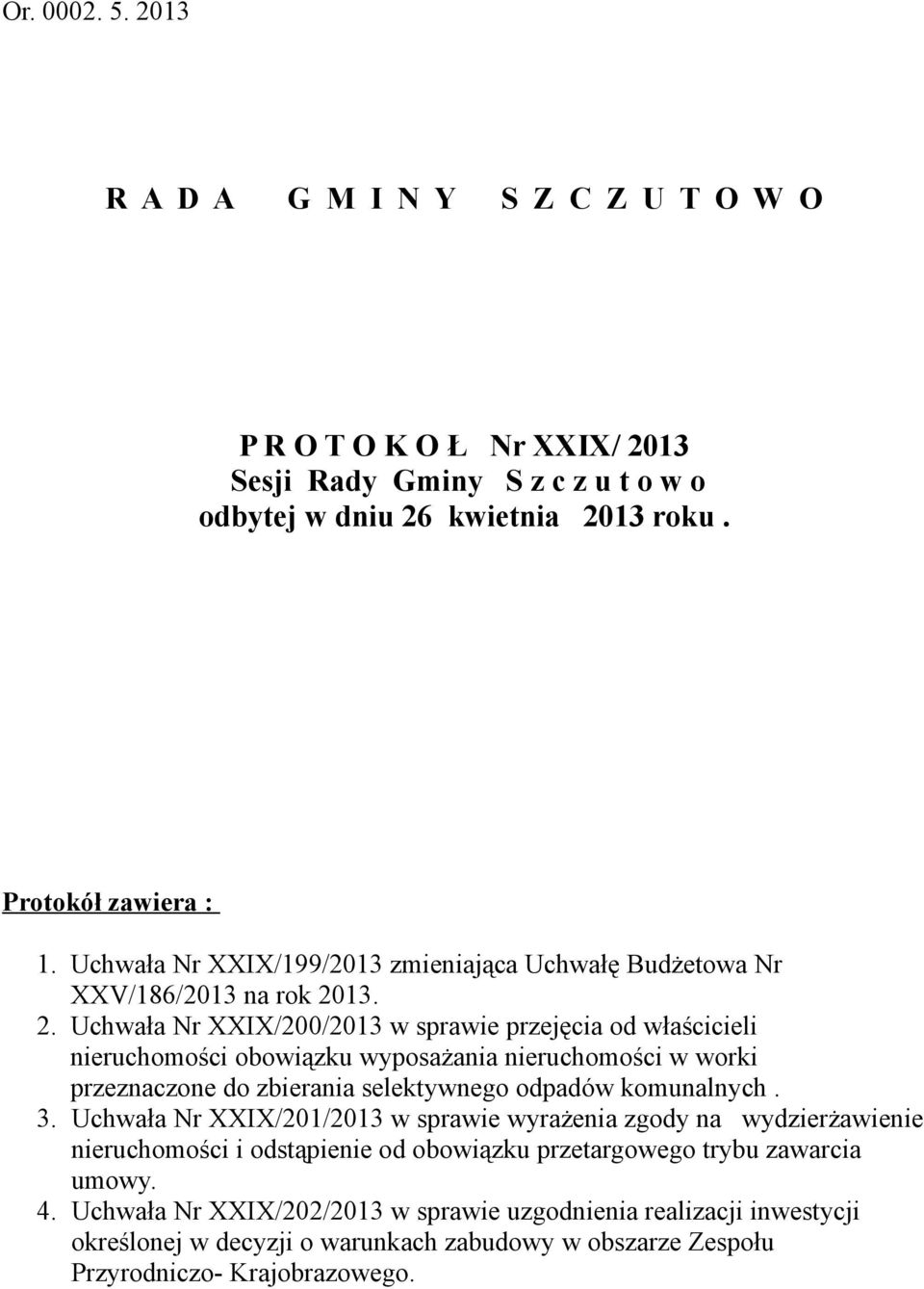 Or. 0002. 5. 2013

R A D A G M I N Y S Z C Z U T O W O

P R O T O K O Ł Nr XXIX/ 2013
Sesji Rady Gminy S z c z u t o w o
odbytej w dniu 26 kwietnia 2013 roku .

Protokół zawiera :

1. Uchwała Nr XXIX/199/2013 zmieniająca Uchwałę Budżetowa Nr XXV/186/2013 na rok 2013.
2. Uchwała Nr XXIX/200/2013 w sprawie przejęcia od właścicieli nieruchomości obowiązku wyposażania nieruchomości w worki przeznaczone do zbierania selektywnego odpadów komunalnych .
3. Uchwała Nr XXIX/201/2013 w sprawie wyrażenia zgody na wydzierżawienie nieruchomości i odstąpienie od obowiązku przetargowego trybu zawarcia umowy.
4. Uchwała Nr XXIX/202/2013 w sprawie uzgodnienia realizacji inwestycji określonej w decyzji o warunkach zabudowy w obszarze Zespołu Przyrodniczo- Krajobrazowego.